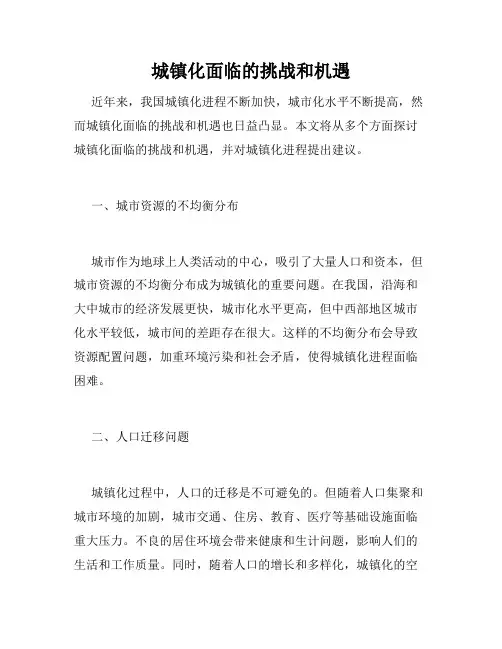 城镇化面临的挑战和机遇

近年来，我国城镇化进程不断加快，城市化水平不断提高，然而城镇化面临的挑战和机遇也日益凸显。本文将从多个方面探讨城镇化面临的挑战和机遇，并对城镇化进程提出建议。

一、城市资源的不均衡分布

城市作为地球上人类活动的中心，吸引了大量人口和资本，但城市资源的不均衡分布成为城镇化的重要问题。在我国，沿海和大中城市的经济发展更快，城市化水平更高，但中西部地区城市化水平较低，城市间的差距存在很大。这样的不均衡分布会导致资源配置问题，加重环境污染和社会矛盾，使得城镇化进程面临困难。

二、人口迁移问题

城镇化过程中，人口的迁移是不可避免的。但随着人口集聚和城市环境的加剧，城市交通、住房、教育、医疗等基础设施面临重大压力。不良的居住环境会带来健康和生计问题，影响人们的生活和工作质量。同时，随着人口的增长和多样化，城镇化的空